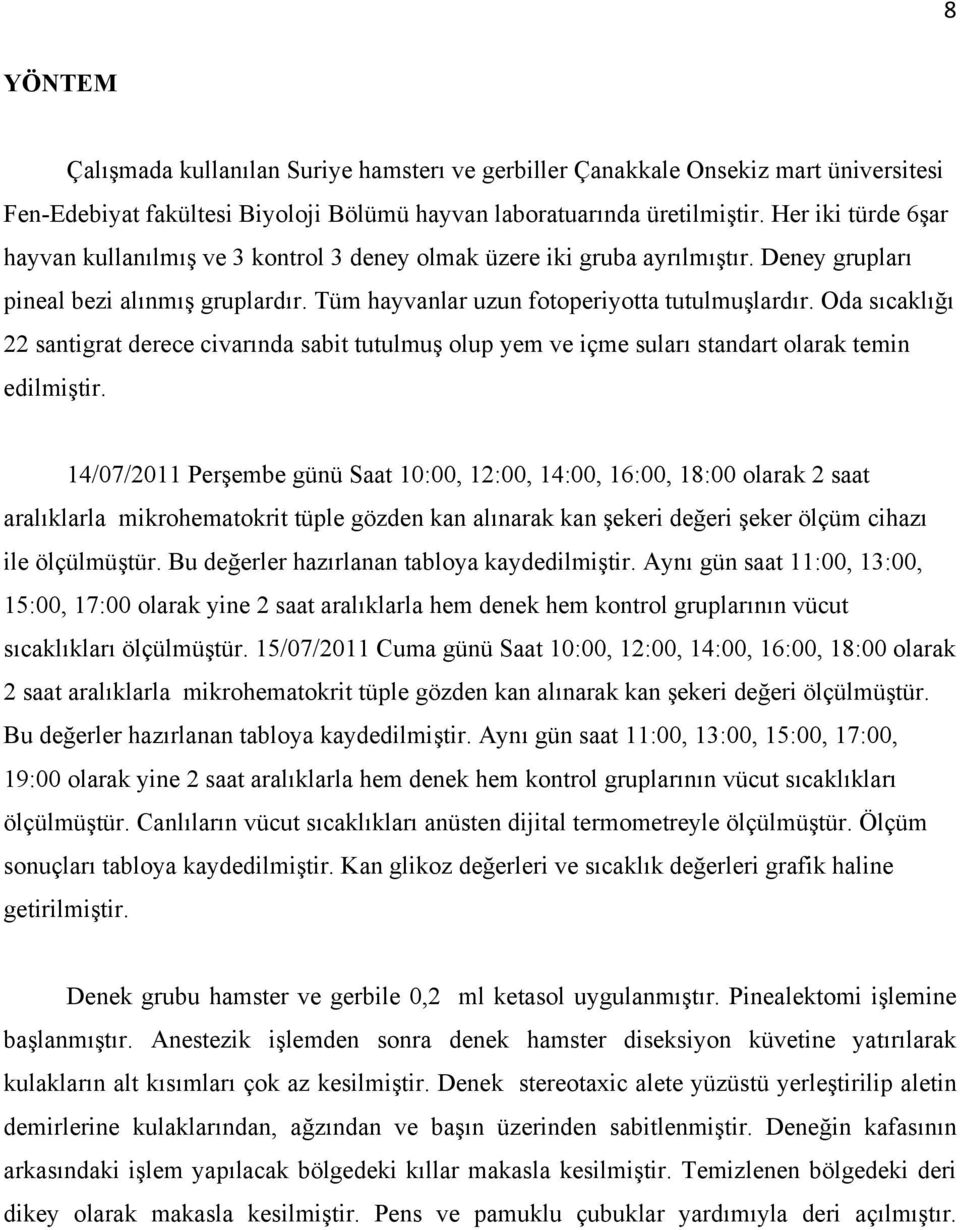 8

YÖNTEM

Çalışmada kullanılan Suriye hamsterı ve gerbiller Çanakkale Onsekiz mart üniversitesi Fen-Edebiyat fakültesi Biyoloji Bölümü hayvan laboratuarında üretilmiştir. Her iki türde 6şar hayvan kullanılmış ve 3 kontrol 3 deney olmak üzere iki gruba ayrılmıştır. Deney grupları pineal bezi alınmış gruplardır. Tüm hayvanlar uzun fotoperiyotta tutulmuşlardır. Oda sıcaklığı 22 santigrat derece civarında sabit tutulmuş olup yem ve içme suları standart olarak temin edilmiştir.

14/07/2011 Perşembe günü Saat 10:00, 12:00, 14:00, 16:00, 18:00 olarak 2 saat aralıklarla mikrohematokrit tüple gözden kan alınarak kan şekeri değeri şeker ölçüm cihazı ile ölçülmüştür. Bu değerler hazırlanan tabloya kaydedilmiştir. Aynı gün saat 11:00, 13:00, 15:00, 17:00 olarak yine 2 saat aralıklarla hem denek hem kontrol gruplarının vücut sıcaklıkları ölçülmüştür. 15/07/2011 Cuma günü Saat 10:00, 12:00, 14:00, 16:00, 18:00 olarak 2 saat aralıklarla mikrohematokrit tüple gözden kan alınarak kan şekeri değeri ölçülmüştür. Bu değerler hazırlanan tabloya kaydedilmiştir. Aynı gün saat 11:00, 13:00, 15:00, 17:00, 19:00 olarak yine 2 saat aralıklarla hem denek hem kontrol gruplarının vücut sıcaklıkları ölçülmüştür. Canlıların vücut sıcaklıkları anüsten dijital termometreyle ölçülmüştür. Ölçüm sonuçları tabloya kaydedilmiştir. Kan glikoz değerleri ve sıcaklık değerleri grafik haline getirilmiştir.

Denek grubu hamster ve gerbile 0,2 ml ketasol uygulanmıştır. Pinealektomi işlemine başlanmıştır. Anestezik işlemden sonra denek hamster diseksiyon küvetine yatırılarak kulakların alt kısımları çok az kesilmiştir. Denek stereotaxic alete yüzüstü yerleştirilip aletin demirlerine kulaklarından, ağzından ve başın üzerinden sabitlenmiştir. Deneğin kafasının arkasındaki işlem yapılacak bölgedeki kıllar makasla kesilmiştir. Temizlenen bölgedeki deri dikey olarak makasla kesilmiştir. Pens ve pamuklu çubuklar yardımıyla deri açılmıştır.